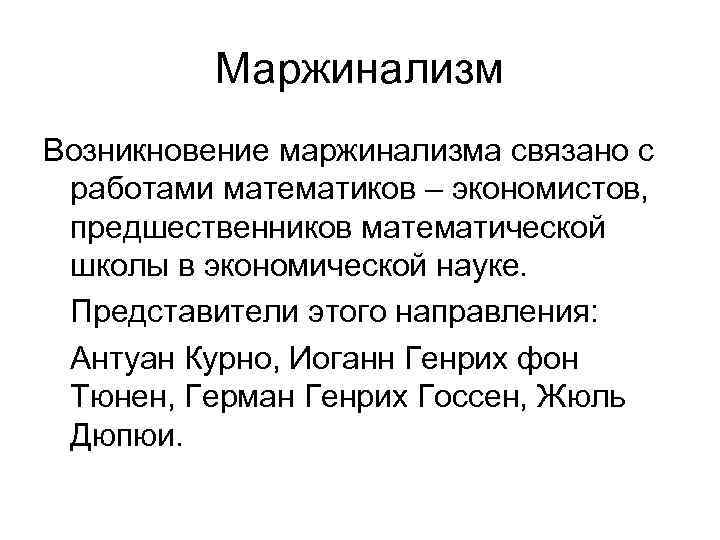 Маржинализм

Возникновение маржинализма связано с работами математиков – экономистов, предшественников математической школы в экономической науке.

Представители этого направления:

Антуан Курно, Иоганн Генрих фон Тюнен, Герман Генрих Госсен, Жюль Дюпюи.